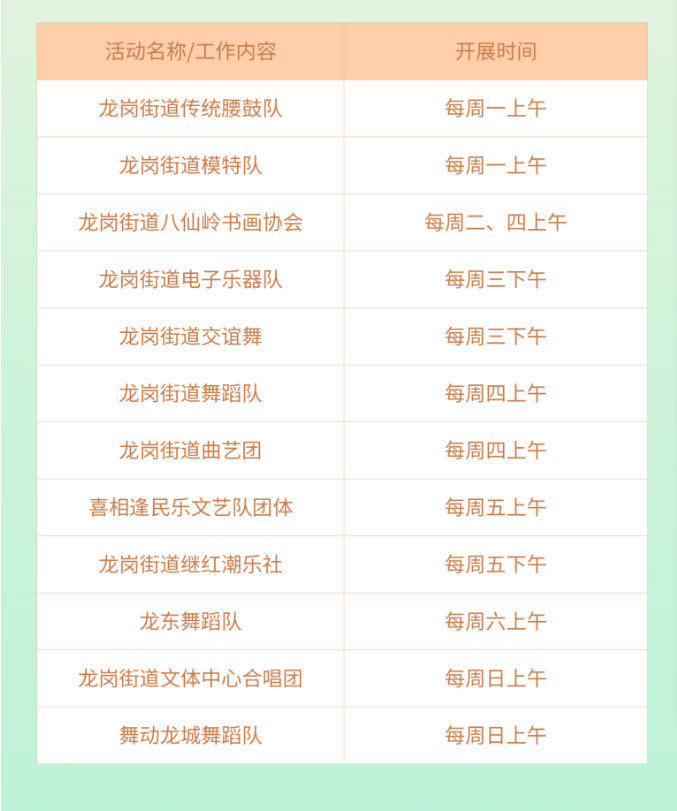 | 活动名称/工作内容 | 开展时间 |
|---|---|
| 龙岗街道传统腰鼓队 | 每周一上午 |
| 龙岗街道模特队 | 每周一上午 |
| 龙岗街道八仙岭书画协会 | 每周二、四上午 |
| 龙岗街道电子乐器队 | 每周三下午 |
| 龙岗街道交谊舞 | 每周三下午 |
| 龙岗街道舞蹈队 | 每周四上午 |
| 龙岗街道曲艺团 | 每周四上午 |
| 喜相逢民乐文艺队团体 | 每周五上午 |
| 龙岗街道继红潮乐社 | 每周五下午 |
| 龙东舞蹈队 | 每周六上午 |
| 龙岗街道文体中心合唱团 | 每周日上午 |
| 舞动龙城舞蹈队 | 每周日上午 |